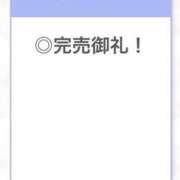 ◎完売御礼！